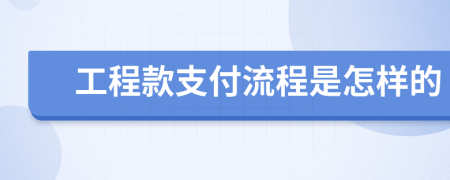 工程款支付流程是怎样的